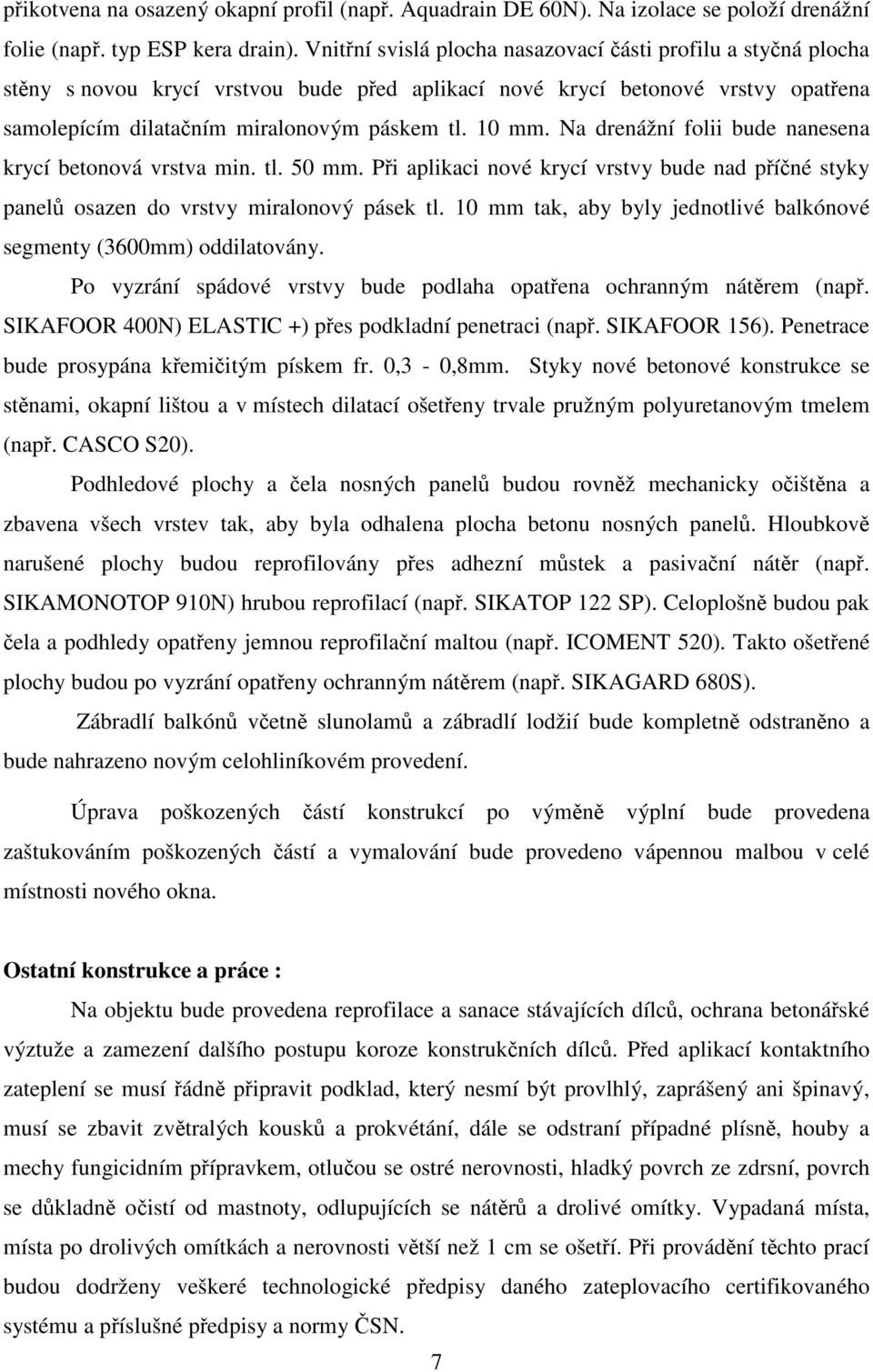 přikotvena na osazený okapní profil (např. Aquadrain DE 60N). Na izolace se položí drenážní folie (např. typ ESP kera drain). Vnitřní svislá plocha nasazovací části profilu a styčná plocha stěny s novou krycí vrstvou bude před aplikací nové krycí betonové vrstvy opatřena samolepícím dilatačním miralonovým páskem tl. 10 mm. Na drenážní folii bude nanesena krycí betonová vrstva min. tl. 50 mm. Při aplikaci nové krycí vrstvy bude nad příčné styky panelů osazen do vrstvy miralonový pásek tl. 10 mm tak, aby byly jednotlivé balkónové segmenty (3600mm) oddilatovány.

Po vyzrání spádové vrstvy bude podlaha opatřena ochranným nátěrem (např. SIKAFOOR 400N) ELASTIC +) přes podkladní penetraci (např. SIKAFOOR 156). Penetrace bude prosypána křemičitým pískem fr. 0,3 - 0,8mm. Styky nové betonové konstrukce se stěnami, okapní lištou a v místech dilatací ošetřeny trvale pružným polyuretanovým tmelem (např. CASCO S20).

Podhledové plochy a čela nosných panelů budou rovněž mechanicky očištěna a zbavena všech vrstev tak, aby byla odhalena plocha betonu nosných panelů. Hloubkově narušené plochy budou reprofilovány přes adhezní můstek a pasivační nátěr (např. SIKAMONOTOP 910N) hrubou reprofilací (např. SIKATOP 122 SP). Celoplošně budou pak čela a podhledy opatřeny jemnou reprofilační maltou (např. ICOMENT 520). Takto ošetřené plochy budou po vyzrání opatřeny ochranným nátěrem (např. SIKAGARD 680S).

Zábradlí balkónů včetně slunolamů a zábradlí lodžií bude kompletně odstraněno a bude nahrazeno novým celohliníkovém provedení.

Úprava poškozených částí konstrukcí po výměně výplní bude provedena zaštukováním poškozených částí a vymalování bude provedeno vápennou malbou v celé místnosti nového okna.

Ostatní konstrukce a práce :

Na objektu bude provedena reprofilace a sanace stávajících dílců, ochrana betonářské výztuže a zamezení dalšího postupu koroze konstrukčních dílců. Před aplikací kontaktního zateplení se musí řádně připravit podklad, který nesmí být provlhlý, zaprášený ani špinavý, musí se zbavit zvětralých kousků a prokvétání, dále se odstraní případné plísně, houby a mechy fungicidním přípravkem, otlučou se ostré nerovnosti, hladký povrch ze zdrsní, povrch se důkladně očistí od mastnoty, odlupujících se nátěrů a drolivé omítky. Vypadaná místa, místa po drolivých omítkách a nerovnosti větší než 1 cm se ošetří. Při provádění těchto prací budou dodrženy veškeré technologické předpisy daného zateplovacího certifikovaného systému a příslušné předpisy a normy ČSN.

7